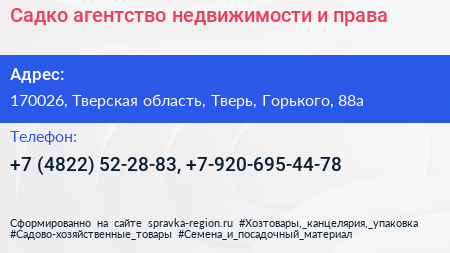 Садко агентство недвижимости и права

Адрес:
170026, Тверская область, Тверь, Горького, 88а

Телефон:
+7 (4822) 52-28-83, +7-920-695-44-78

Сформированно на сайте spravka-region.ru #Хозтовары,_канцелярия,_упаковка #Садово-хозяйственные_товары #Семена_и_посадочный_материал